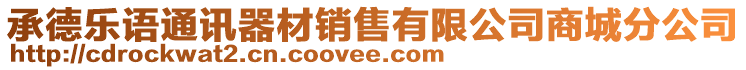 承德乐语通讯器材销售有限公司商城分公司
http://cdrockwat2.cn.coovee.com